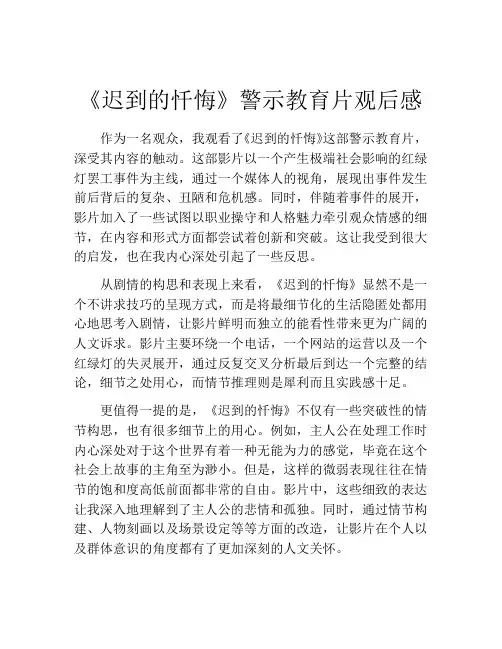 《迟到的忏悔》警示教育片观后感

作为一名观众，我观看了《迟到的忏悔》这部警示教育片，深受其内容的触动。这部影片以一个产生极端社会影响的红绿灯罢工事件为主线，通过一个媒体人的视角，展现出事件发生前后背后的复杂、丑陋和危机感。同时，伴随着事件的展开，影片加入了一些试图以职业操守和人格魅力牵引观众情感的细节，在内容和形式方面都尝试着创新和突破。这让我受到很大的启发，也在我内心深处引起了一些反思。

从剧情的构思和表现上来看，《迟到的忏悔》显然不是一个不讲求技巧的呈现方式，而是将最细节化的生活隐匿处都用心地思考入剧情，让影片鲜明而独立的能看性带来更为广阔的人文诉求。影片主要环绕一个电话，一个网站的运营以及一个红绿灯的失灵展开，通过反复交叉分析最后到达一个完整的结论，细节之处用心，而情节推理则是犀利而且实践感十足。

更值得一提的是，《迟到的忏悔》不仅有一些突破性的情节构思，也有很多细节上的用心。例如，主人公在处理工作时内心深处对于这个世界有着一种无能为力的感觉，毕竟在这个社会上故事的主角至为渺小。但是，这样的微弱表现往往在情节的饱和度高低前面都非常的自由。影片中，这些细致的表达让我深入地理解到了主人公的悲情和孤独。同时，通过情节构建、人物刻画以及场景设定等等方面的改造，让影片在个人以及群体意识的角度都有了更加深刻的人文关怀。